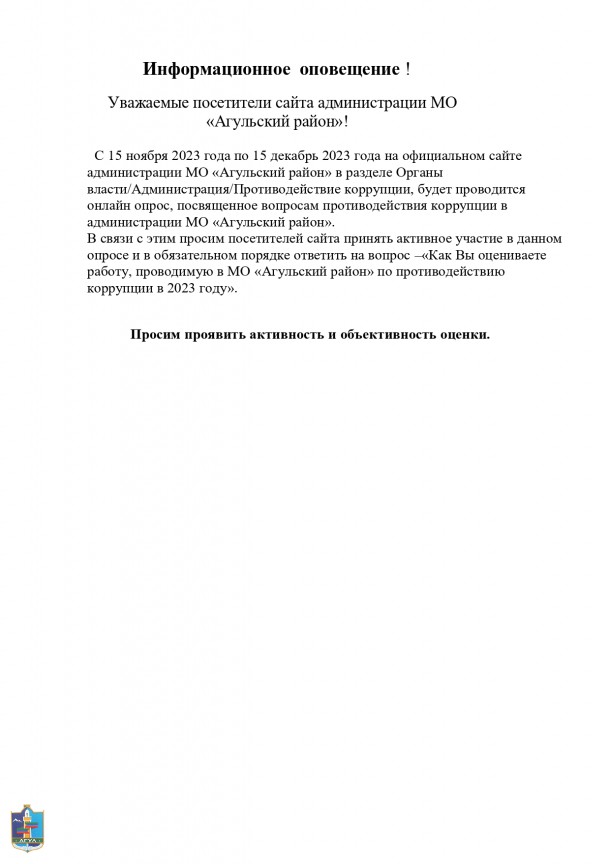 Информационное оповещение !

Уважаемые посетители сайта администрации МО «Агульский район»!

С 15 ноября 2023 года по 15 декабрь 2023 года на официальном сайте администрации МО «Агульский район» в разделе Органы власти/Администрация/Противодействие коррупции, будет проводится онлайн опрос, посвященное вопросам противодействия коррупции в администрации МО «Агульский район».
В связи с этим просим посетителей сайта принять активное участие в данном опросе и в обязательном порядке ответить на вопрос –«Как Вы оцениваете работу, проводимую в МО «Агульский район» по противодействию коррупции в 2023 году».

Просим проявить активность и объективность оценки.

АГУЛ